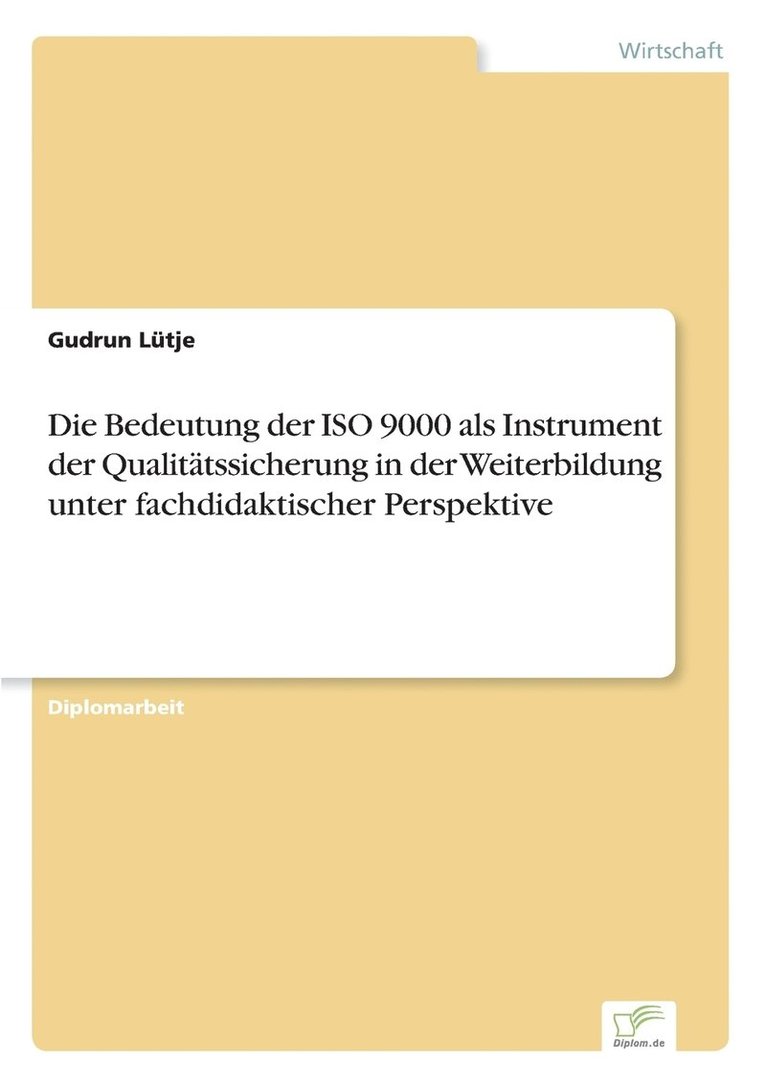 Wirtschaft

Gudrun Lütje

Die Bedeutung der ISO 9000 als Instrument der Qualitätssicherung in der Weiterbildung unter fachdidaktischer Perspektive

Diplomarbeit

Diplom.de